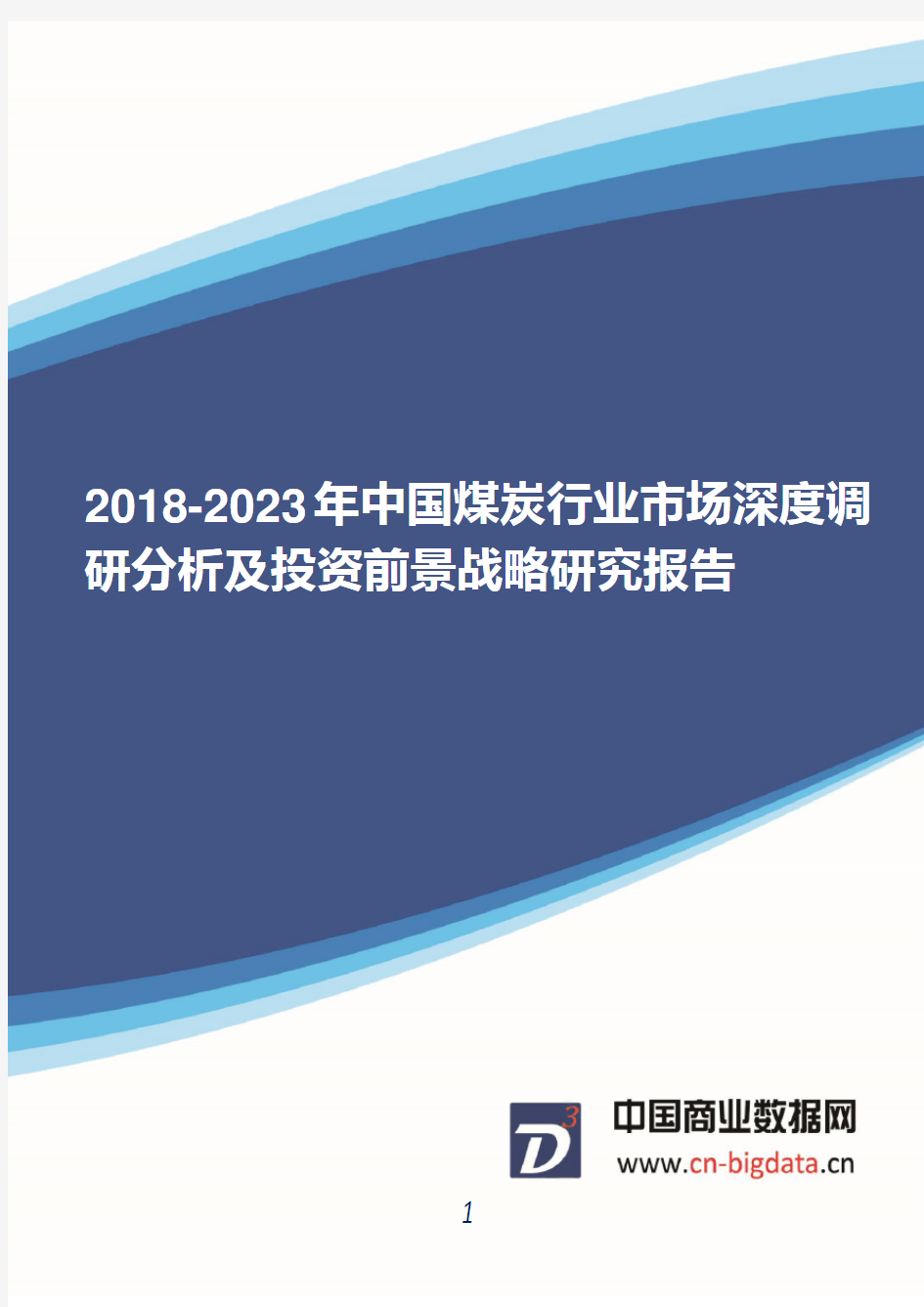 2018-2023年中国煤炭行业市场深度调研分析及投资前景战略研究报告

$D^3$

中国商业数据网
www.cn-bigdata.cn

1